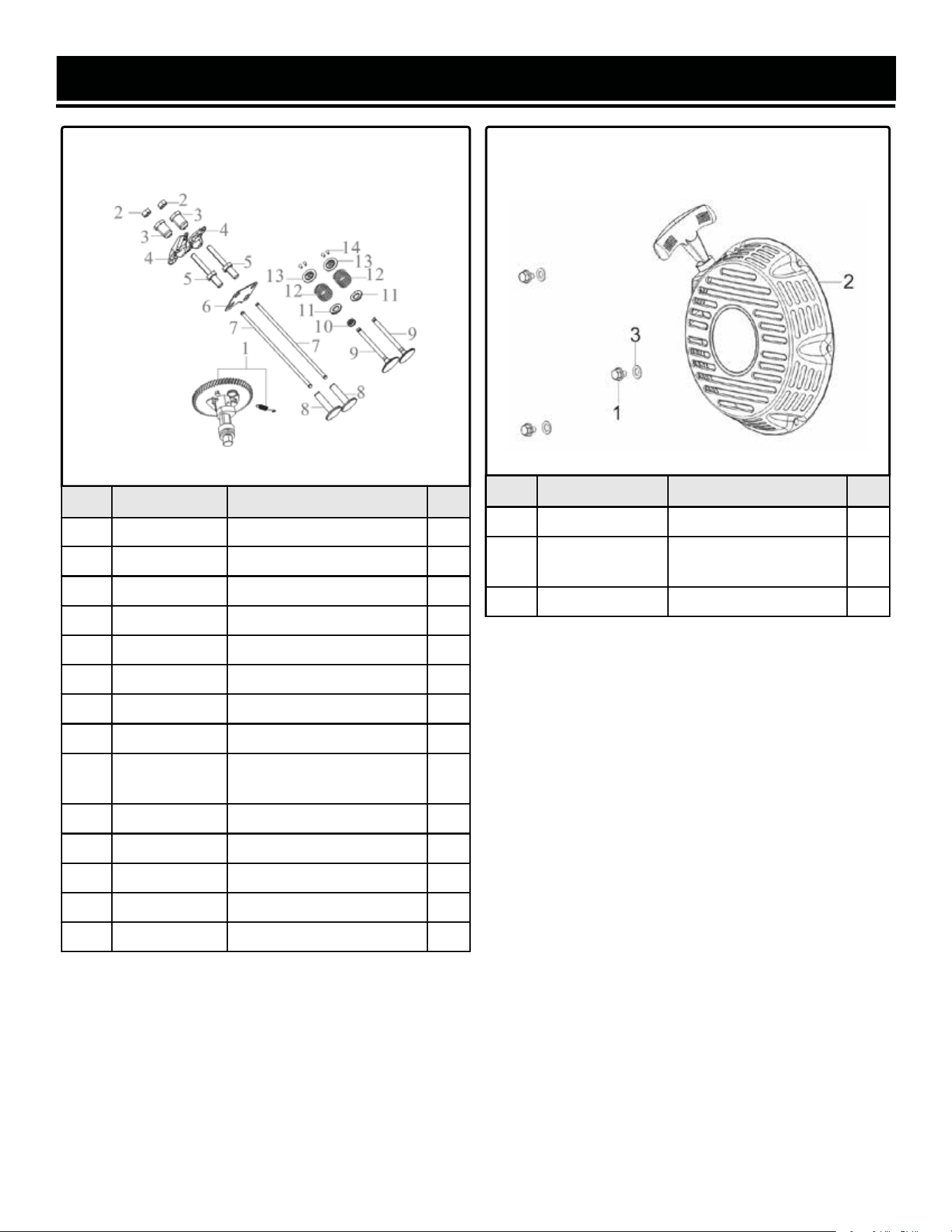 2 2 3 3 4 4 5 5 6 7 7 1 8 8 9 9 10 11 11 12 12 13 13 14

2 3 1